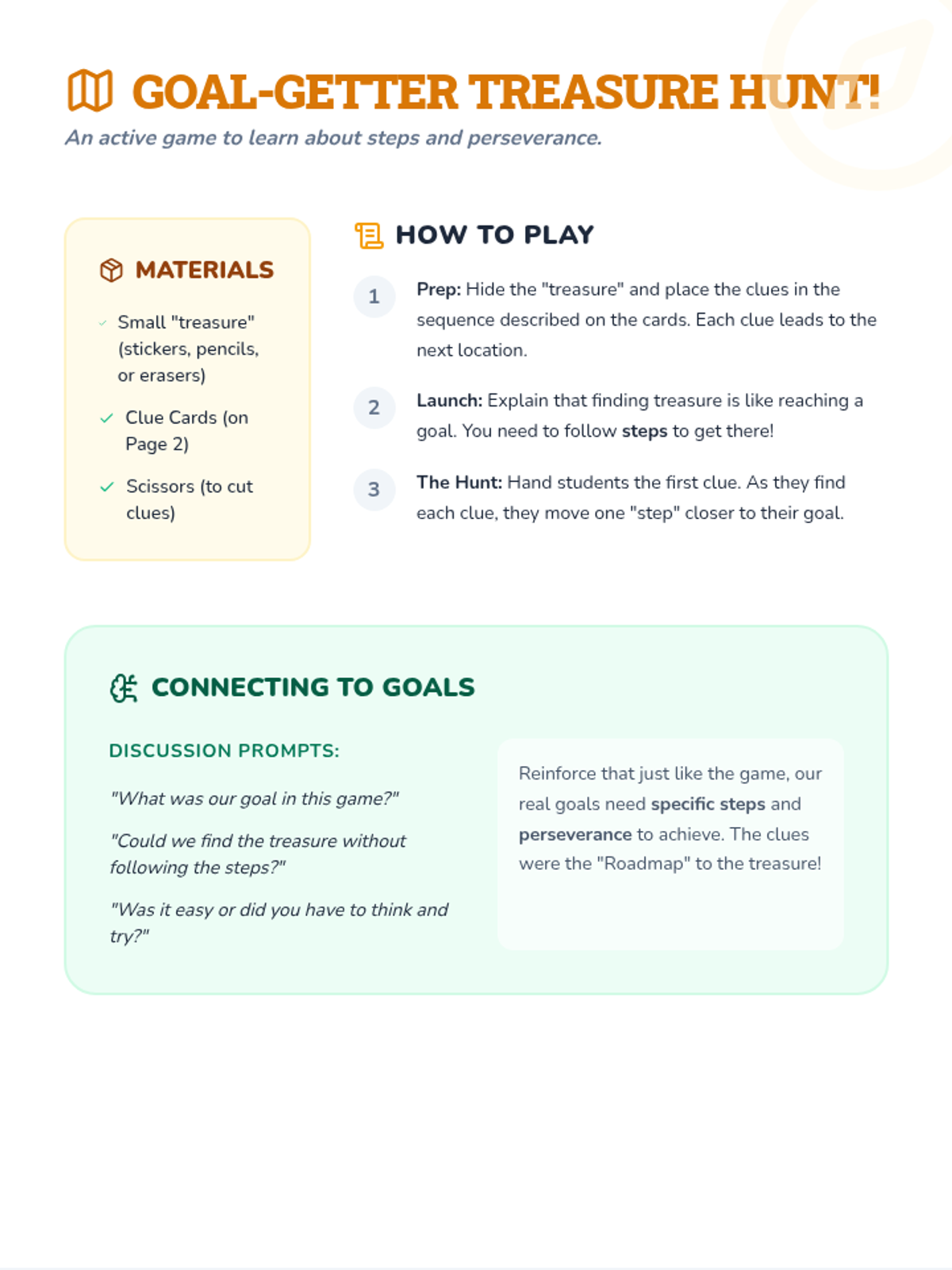 GOAL-GETTER TREASURE HUNT!

An active game to learn about steps and perseverance.

MATERIALS

Small "treasure" (stickers, pencils, or erasers)

Clue Cards (on Page 2)

Scissors (to cut clues)

HOW TO PLAY

1 Prep: Hide the "treasure" and place the clues in the sequence described on the cards. Each clue leads to the next location.

2 Launch: Explain that finding treasure is like reaching a goal. You need to follow steps to get there!

3 The Hunt: Hand students the first clue. As they find each clue, they move one "step" closer to their goal.

CONNECTING TO GOALS

DISCUSSION PROMPTS:

"What was our goal in this game?"

"Could we find the treasure without following the steps?"

"Was it easy or did you have to think and try?"

Reinforce that just like the game, our real goals need specific steps and perseverance to achieve. The clues were the "Roadmap" to the treasure!